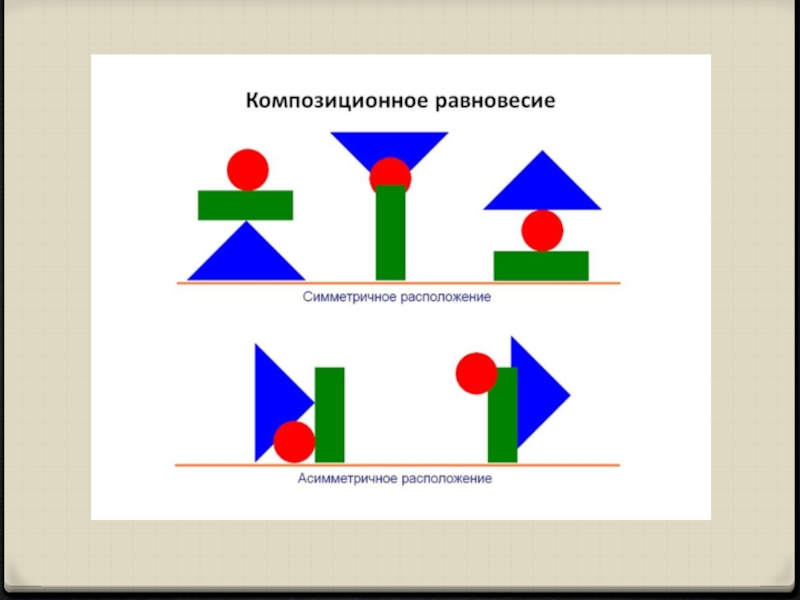 Композиционное равновесие

Симметричное расположение

Асимметричное расположение